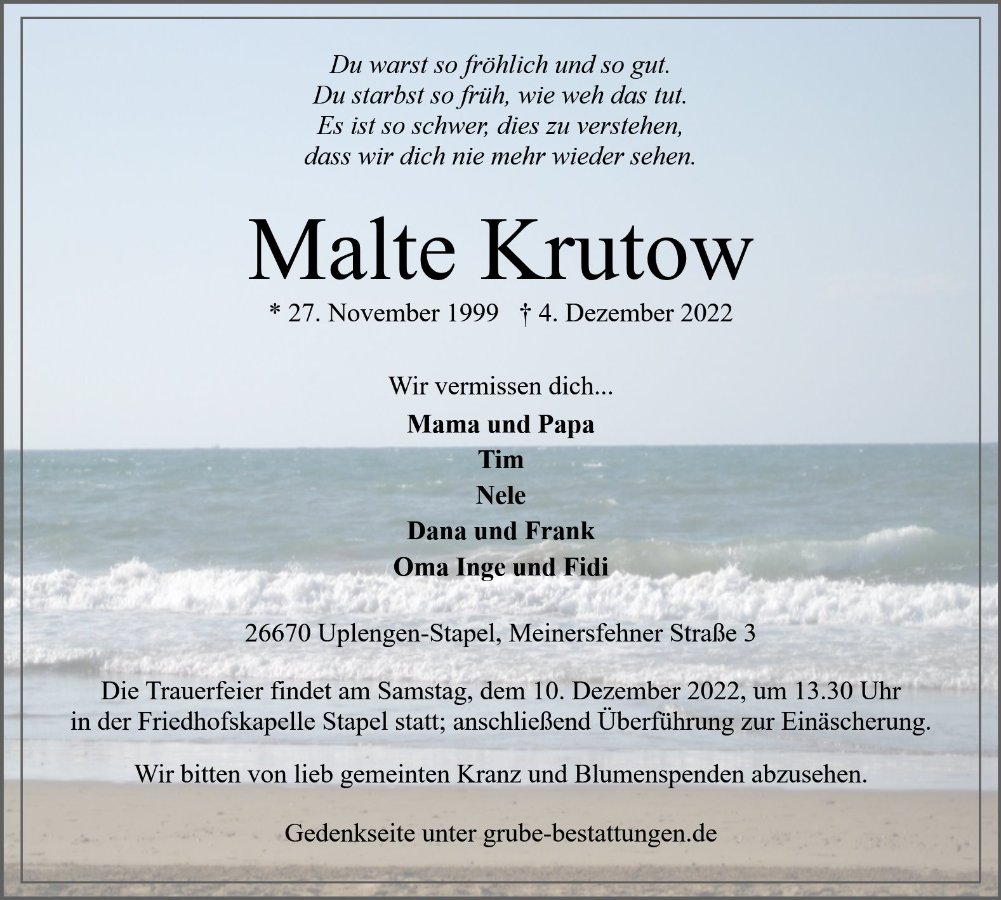 Du warst so fröhlich und so gut.
Du starbst so früh, wie weh das tut.
Es ist so schwer, dies zu verstehen,
dass wir dich nie mehr wieder sehen.

Malte Krutow

* 27. November 1999 † 4. Dezember 2022

Wir vermissen dich...

Mama und Papa
Tim
Nele
Dana und Frank
Oma Inge und Fidi

26670 Uplengen-Stapel, Meinersfehner Straße 3

Die Trauerfeier findet am Samstag, dem 10. Dezember 2022, um 13.30 Uhr in der Friedhofskapelle Stapel statt; anschließend Überführung zur Einäscherung.

Wir bitten von lieb gemeinten Kranz und Blumenspenden abzusehen.

Gedenkseite unter grube-bestattungen.de